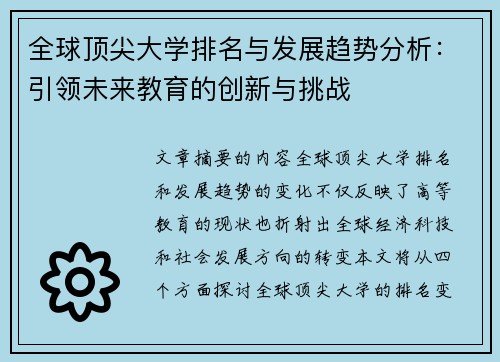 全球顶尖大学排名与发展趋势分析：引领未来教育的创新与挑战

文章摘要的内容全球顶尖大学排名和发展趋势的变化不仅反映了高等教育的现状也折射出全球经济科技和社会发展方向的转变本文将从四个方面探讨全球顶尖大学的排名变